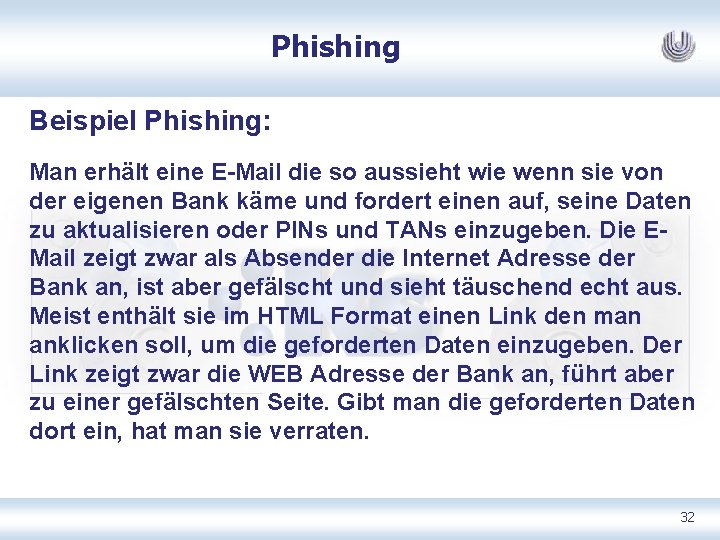 Phishing

Beispiel Phishing:

Man erhält eine E-Mail die so aussieht wie wenn sie von der eigenen Bank käme und fordert einen auf, seine Daten zu aktualisieren oder PINs und TANs einzugeben. Die E-Mail zeigt zwar als Absender die Internet Adresse der Bank an, ist aber gefälscht und sieht täuschend echt aus. Meist enthält sie im HTML Format einen Link den man anklicken soll, um die geforderten Daten einzugeben. Der Link zeigt zwar die WEB Adresse der Bank an, führt aber zu einer gefälschten Seite. Gibt man die geforderten Daten dort ein, hat man sie verraten.

32